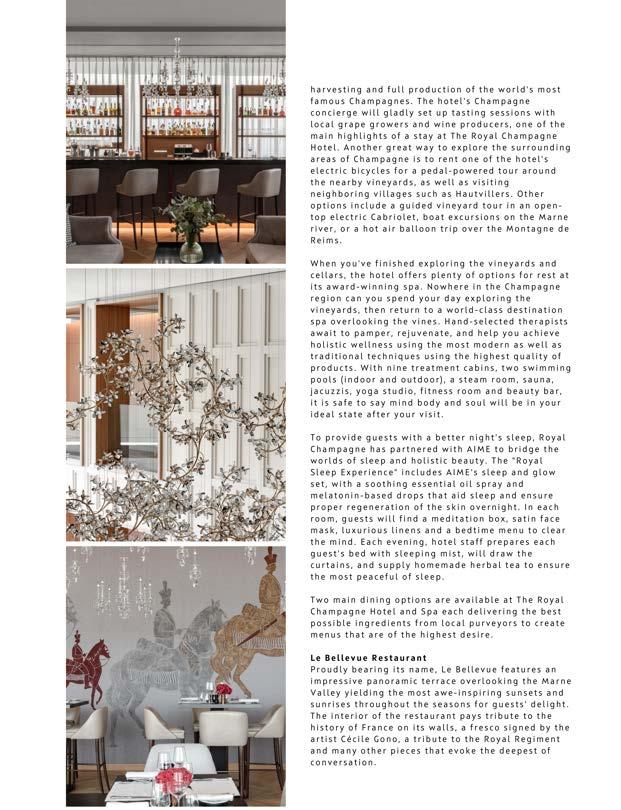 harvesting and full production of the world's most famous Champagnes. The hotel's Champagne concierge will gladly set up tasting sessions with local grape growers and wine producers, one of the main highlights of a stay at The Royal Champagne Hotel. Another great way to explore the surrounding areas of Champagne is to rent one of the hotel's electric bicycles for a pedal-powered tour around the nearby vineyards, as well as visiting neighboring villages such as Hautvillers. Other options include a guided vineyard tour in an open-top electric Cabriolet, boat excursions on the Marne river, or a hot air balloon trip over the Montagne de Reims.

When you've finished exploring the vineyards and cellars, the hotel offers plenty of options for rest at its award-winning spa. Nowhere in the Champagne region can you spend your day exploring the vineyards, then return to a world-class destination spa overlooking the vines. Hand-selected therapists await to pamper, rejuvenate, and help you achieve holistic wellness using the most modern as well as traditional techniques using the highest quality of products. With nine treatment cabins, two swimming pools (indoor and outdoor), a steam room, sauna, jacuzzis, yoga studio, fitness room and beauty bar, it is safe to say mind body and soul will be in your ideal state after your visit.

To provide guests with a better night's sleep, Royal Champagne has partnered with AIME to bridge the worlds of sleep and holistic beauty. The "Royal Sleep Experience" includes AIME's sleep and glow set, with a soothing essential oil spray and melatonin-based drops that aid sleep and ensure proper regeneration of the skin overnight. In each room, guests will find a meditation box, satin face mask, luxurious linens and a bedtime menu to clear the mind. Each evening, hotel staff prepares each guest's bed with sleeping mist, will draw the curtains, and supply homemade herbal tea to ensure the most peaceful of sleep.

Two main dining options are available at The Royal Champagne Hotel and Spa each delivering the best possible ingredients from local purveyors to create menus that are of the highest desire.

Le Bellevue Restaurant
Proudly bearing its name, Le Bellevue features an impressive panoramic terrace overlooking the Marne Valley yielding the most awe-inspiring sunsets and sunrises throughout the seasons for guests' delight. The interior of the restaurant pays tribute to the history of France on its walls, a fresco signed by the artist Cécile Gono, a tribute to the Royal Regiment and many other pieces that evoke the deepest of conversation.